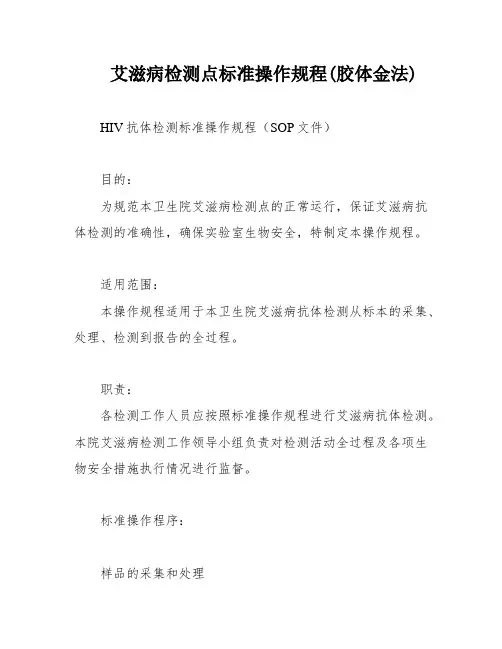 艾滋病检测点标准操作规程(胶体金法)

HIV 抗体检测标准操作规程（SOP 文件）

目的：

为规范本卫生院艾滋病检测点的正常运行，保证艾滋病抗体检测的准确性，确保实验室生物安全，特制定本操作规程。

适用范围：

本操作规程适用于本卫生院艾滋病抗体检测从标本的采集、处理、检测到报告的全过程。

职责：

各检测工作人员应按照标准操作规程进行艾滋病抗体检测。本院艾滋病检测工作领导小组负责对检测活动全过程及各项生物安全措施执行情况进行监督。

标准操作程序：

样品的采集和处理